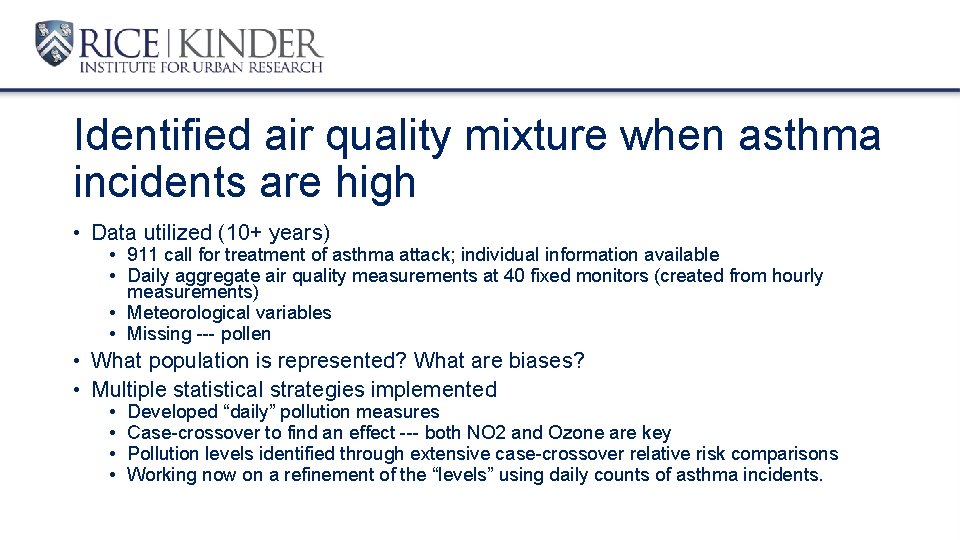 RICE | KINDER
INSTITUTE FOR URBAN RESEARCH

Identified air quality mixture when asthma incidents are high

• Data utilized (10+ years)
  • 911 call for treatment of asthma attack; individual information available
  • Daily aggregate air quality measurements at 40 fixed monitors (created from hourly measurements)
  • Meteorological variables
  • Missing --- pollen
• What population is represented? What are biases?
• Multiple statistical strategies implemented
  • Developed “daily” pollution measures
  • Case-crossover to find an effect --- both NO2 and Ozone are key
  • Pollution levels identified through extensive case-crossover relative risk comparisons
  • Working now on a refinement of the “levels” using daily counts of asthma incidents.